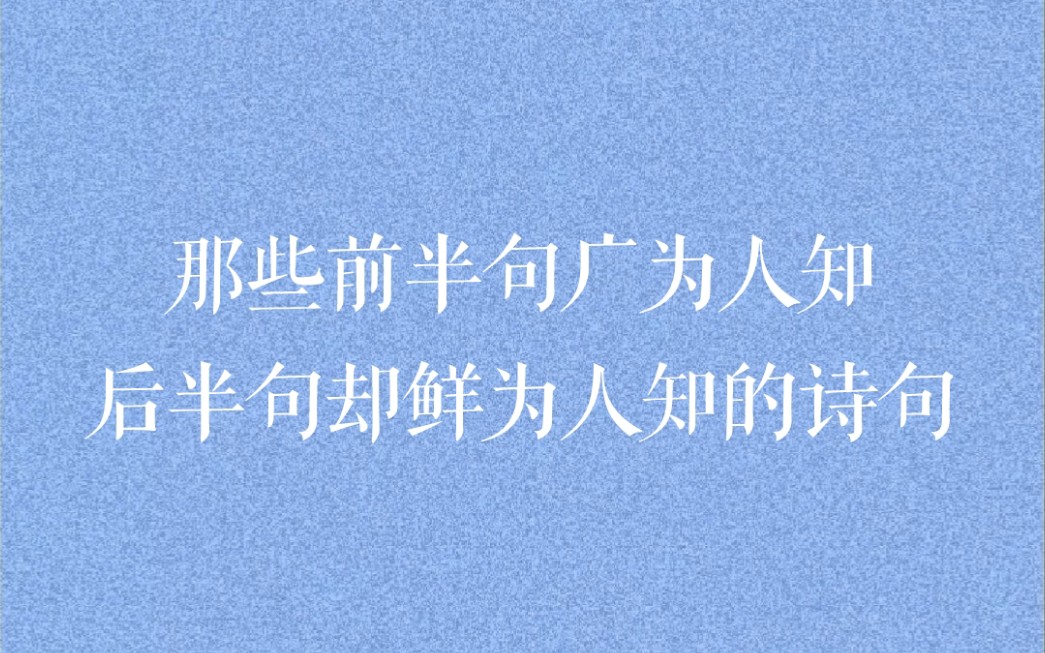 那些前半句广为人知
后半句却鲜为人知的诗句